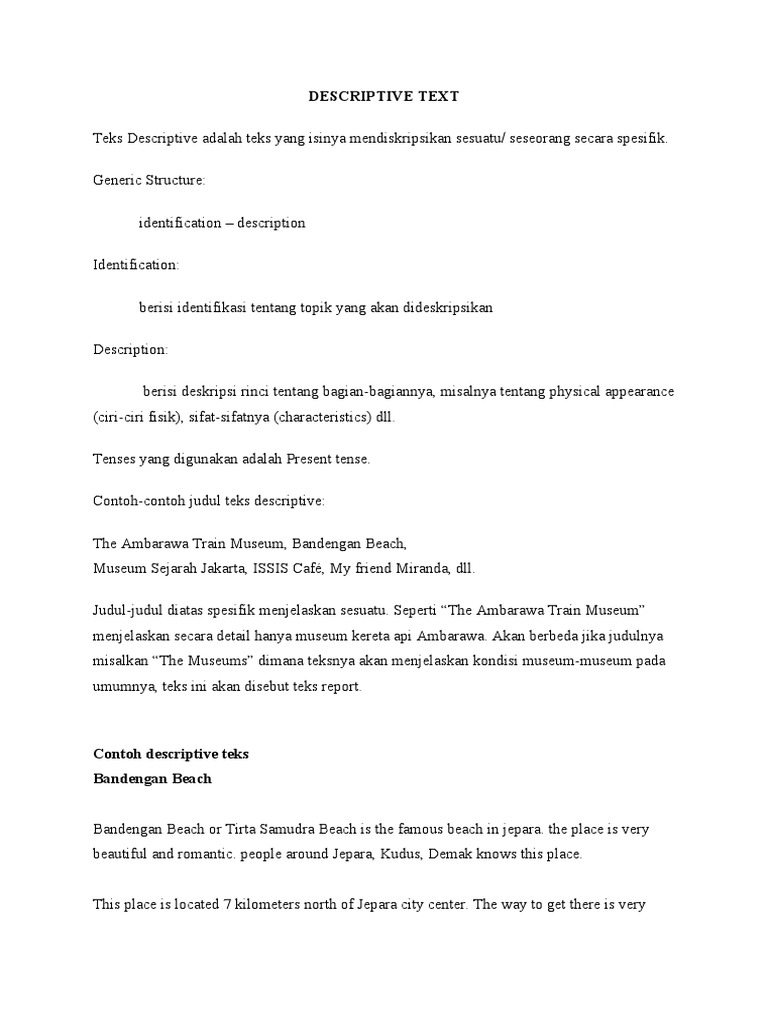 DESCRIPTIVE TEXT

Teks Descriptive adalah teks yang isinya mendiskripsikan sesuatu/ seseorang secara spesifik.

Generic Structure:

identification – description

Identification:

berisi identifikasi tentang topik yang akan dideskripsikan

Description:

berisi deskripsi rinci tentang bagian-bagiannya, misalnya tentang physical appearance (ciri-ciri fisik), sifat-sifatnya (characteristics) dll.

Tenses yang digunakan adalah Present tense.

Contoh-contoh judul teks descriptive:

The Ambarawa Train Museum, Bandengan Beach,
Museum Sejarah Jakarta, ISSIS Café, My friend Miranda, dll.

Judul-judul diatas spesifik menjelaskan sesuatu. Seperti “The Ambarawa Train Museum” menjelaskan secara detail hanya museum kereta api Ambarawa. Akan berbeda jika judulnya misalkan “The Museums” dimana teksnya akan menjelaskan kondisi museum-museum pada umumnya, teks ini akan disebut teks report.

Contoh descriptive teks
Bandengan Beach

Bandengan Beach or Tirta Samudra Beach is the famous beach in jepara. the place is very beautiful and romantic. people around Jepara, Kudus, Demak knows this place.

This place is located 7 kilometers north of Jepara city center. The way to get there is very